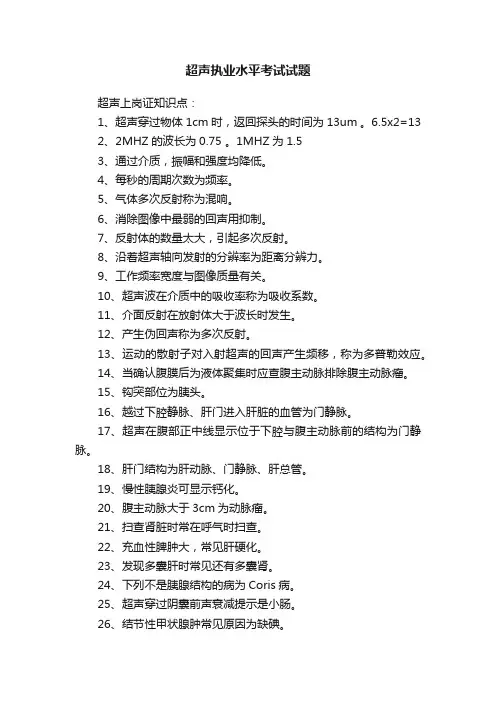 超声执业水平考试试题

超声上岗证知识点：

1、超声穿过物体 1cm 时，返回探头的时间为 13um 。6.5x2=13

2、2MHZ 的波长为 0.75 。1MHZ 为 1.5

3、通过介质，振幅和强度均降低。

4、每秒的周期次数为频率。

5、气体多次反射称为混响。

6、消除图像中最弱的回声用抑制。

7、反射体的数量太大，引起多次反射。

8、沿着超声轴向发射的分辨率为距离分辨力。

9、工作频率宽度与图像质量有关。

10、超声波在介质中的吸收率称为吸收系数。

11、介面反射在放射体大于波长时发生。

12、产生伪回声称为多次反射。

13、运动的散射子对入射超声的回声产生频移，称为多普勒效应。

14、当确认腹膜后为液体聚集时应查腹主动脉排除腹主动脉瘤。

15、钩突部位为胰头。

16、越过下腔静脉、肝门进入肝脏的血管为门静脉。

17、超声在腹部正中线显示位于下腔与腹主动脉前的结构为门静脉。

18、肝门结构为肝动脉、门静脉、肝总管。

19、慢性胰腺炎可显示钙化。

20、腹主动脉大于 3cm 为动脉瘤。

21、扫查肾脏时常在呼气时扫查。

22、充血性脾肿大，常见肝硬化。

23、发现多囊肝时常见还有多囊肾。

24、下列不是胰腺结构的病为 Coris 病。

25、超声穿过阴囊前声衰减提示是小肠。

26、结节性甲状腺肿常见原因为缺碘。